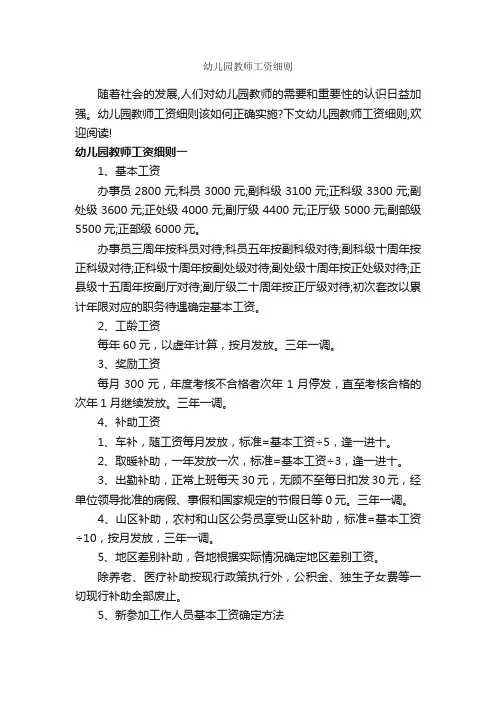 幼儿园教师工资细则

随着社会的发展,人们对幼儿园教师的需要和重要性的认识日益加强。幼儿园教师工资细则该如何正确实施?下文幼儿园教师工资细则,欢迎阅读!

幼儿园教师工资细则一

1、基本工资

办事员 2800 元;科员 3000 元;副科级 3100 元;正科级 3300 元;副处级 3600 元;正处级 4000 元;副厅级 4400 元;正厅级 5000 元;副部级 5500 元;正部级 6000 元。

办事员三周年按科员对待;科员五年按副科级对待;副科级十周年按正科级对待;正科级十周年按副处级对待;副处级十周年按正处级对待;正县级十五周年按副厅对待;副厅级二十周年按正厅级对待;初次套改以累计年限对应的职务待遇确定基本工资。

2、工龄工资

每年 60 元，以虚年计算，按月发放。三年一调。

3、奖励工资

每月 300 元，年度考核不合格者次年 1 月停发，直至考核合格的次年 1 月继续发放。三年一调。

4、补助工资

1、车补，随工资每月发放，标准=基本工资÷5，逢一进十。

2、取暖补助，一年发放一次，标准=基本工资÷3，逢一进十。

3、出勤补助，正常上班每天 30 元，无顾不至每日扣发 30 元，经单位领导批准的病假、事假和国家规定的节假日等 0 元。三年一调。

4、山区补助，农村和山区公务员享受山区补助，标准=基本工资÷10，按月发放，三年一调。

5、地区差别补助，各地根据实际情况确定地区差别工资。

除养老、医疗补助按现行政策执行外，公积金、独生子女费等一切现行补助全部废止。

5、新参加工作人员基本工资确定方法